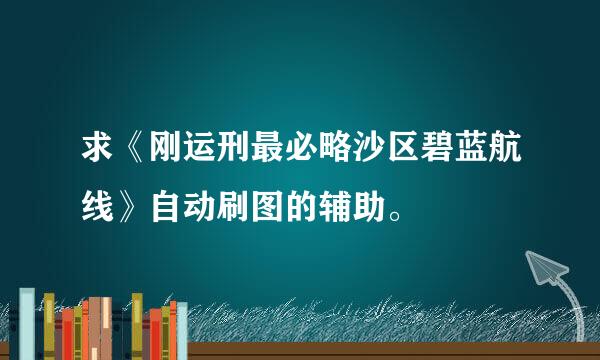 求《刚运刑最必略沙区碧蓝航线》自动刷图的辅助。